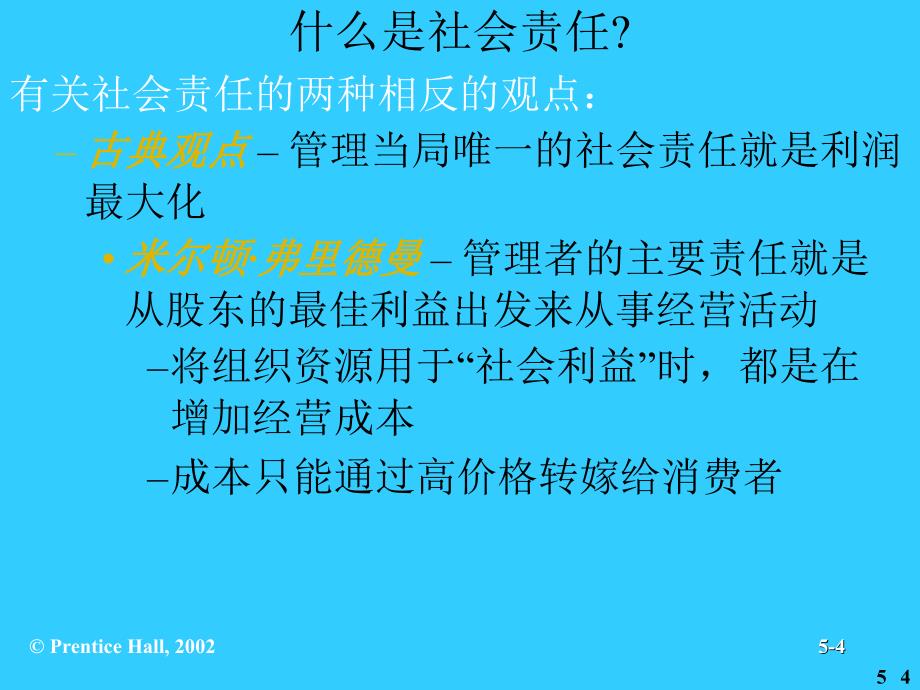 什么是社会责任?

有关社会责任的两种相反的观点：

– 古典观点 – 管理当局唯一的社会责任就是利润最大化

• 米尔顿·弗里德曼 – 管理者的主要责任就是从股东的最佳利益出发来从事经营活动

–将组织资源用于“社会利益”时，都是在增加经营成本

–成本只能通过高价格转嫁给消费者

© Prentice Hall, 2002

5-4

5 4